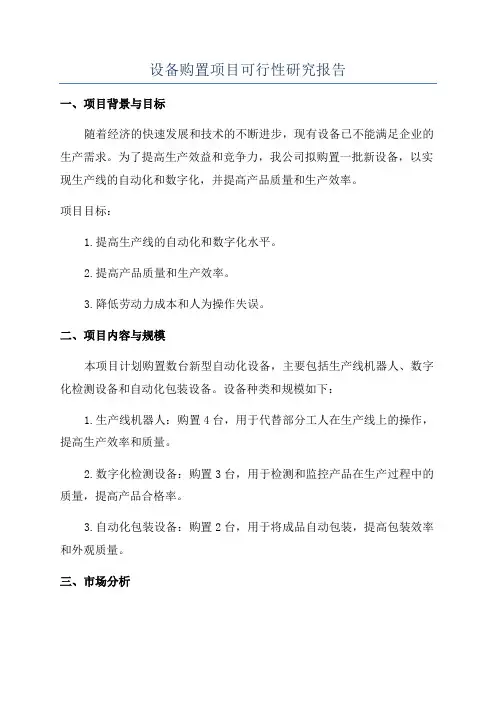 设备购置项目可行性研究报告

一、项目背景与目标

随着经济的快速发展和技术的不断进步，现有设备已不能满足企业的生产需求。为了提高生产效益和竞争力，我公司拟购置一批新设备，以实现生产线的自动化和数字化，并提高产品质量和生产效率。

项目目标：

1.提高生产线的自动化和数字化水平。

2.提高产品质量和生产效率。

3.降低劳动力成本和人为操作失误。

二、项目内容与规模

本项目计划购置数台新型自动化设备，主要包括生产线机器人、数字化检测设备和自动化包装设备。设备种类和规模如下：

1.生产线机器人：购置4台，用于代替部分工人在生产线上的操作，提高生产效率和质量。

2.数字化检测设备：购置3台，用于检测和监控产品在生产过程中的质量，提高产品合格率。

3.自动化包装设备：购置2台，用于将成品自动包装，提高包装效率和外观质量。

三、市场分析